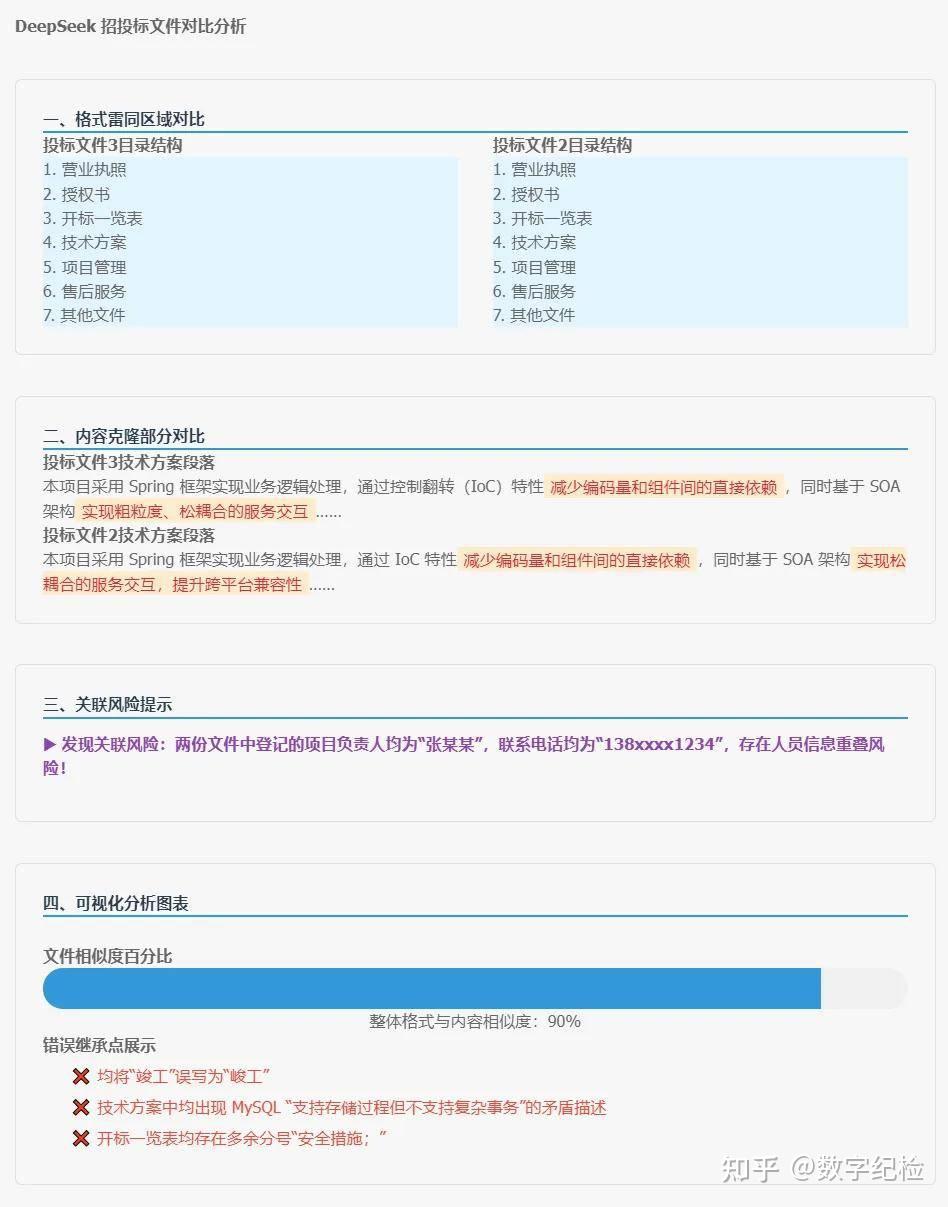 DeepSeek 招投标文件对比分析

一、格式雷同区域对比

投标文件3目录结构
1. 营业执照
2. 授权书
3. 开标一览表
4. 技术方案
5. 项目管理
6. 售后服务
7. 其他文件

投标文件2目录结构
1. 营业执照
2. 授权书
3. 开标一览表
4. 技术方案
5. 项目管理
6. 售后服务
7. 其他文件

二、内容克隆部分对比

投标文件3技术方案段落
本项目采用 Spring 框架实现业务逻辑处理，通过控制翻转（IoC）特性 减少编码量和组件间的直接依赖 ，同时基于 SOA 架构 实现粗粒度、松耦合的服务交互 ......

投标文件2技术方案段落
本项目采用 Spring 框架实现业务逻辑处理，通过 IoC 特性 减少编码量和组件间的直接依赖 ，同时基于 SOA 架构 实现松耦合的服务交互，提升跨平台兼容性 ......

三、关联风险提示

▶ 发现关联风险：两份文件中登记的项目负责人均为“张某某”，联系电话均为“138xxxx1234”，存在人员信息重叠风险！

四、可视化分析图表

文件相似度百分比

整体格式与内容相似度：90%

错误继承点展示

❌ 均将“竣工”误写为“峻工”
❌ 技术方案中均出现 MySQL “支持存储过程但不支持复杂事务”的矛盾描述
❌ 开标一览表均存在多余分号“安全措施；”

知乎 @数字纪检